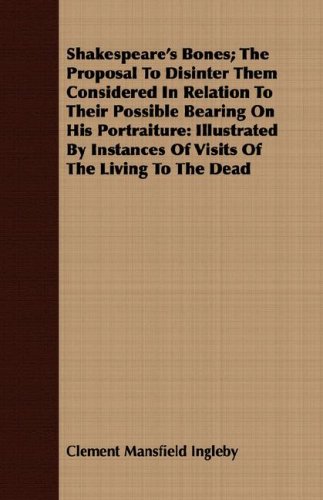 Shakespeare's Bones; The Proposal To Disinter Them Considered In Relation To Their Possible Bearing On His Portraiture: Illustrated By Instances Of Visits Of The Living To The Dead

Clement Mansfield Ingleby